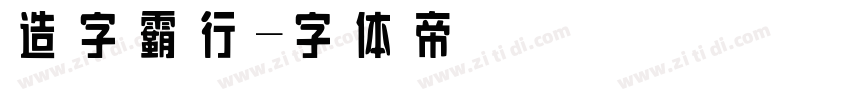 造字霸行－字体帝

www.zi ti di.com www.zi ti di.com www.zi ti di.com www.zi ti di.com